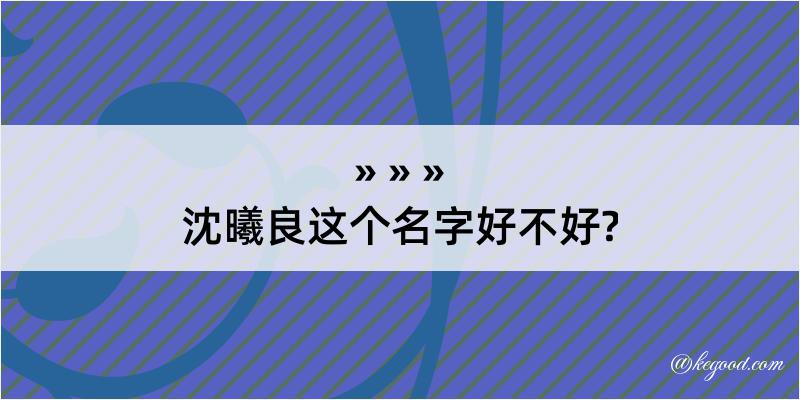 » » »
沈曦良这个名字好不好?

@kegood.com